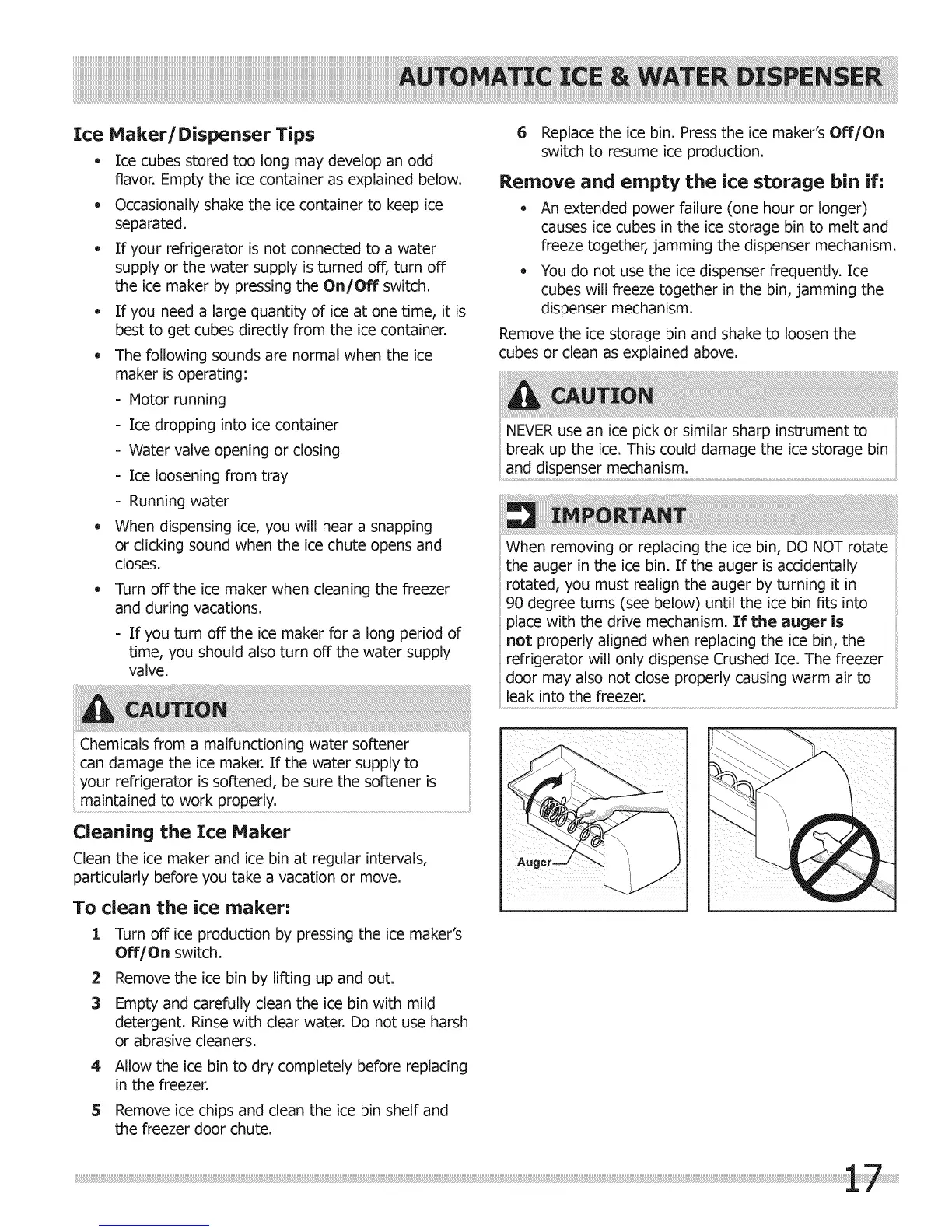 AUTOMATIC ICE & WATER DISPENSER

Ice Maker/Dispenser Tips

• Ice cubes stored too long may develop an odd flavor. Empty the ice container as explained below.

• Occasionally shake the ice container to keep ice separated.

• If your refrigerator is not connected to a water supply or the water supply is turned off, turn off the ice maker by pressing the On/Off switch.

• If you need a large quantity of ice at one time, it is best to get cubes directly from the ice container.

• The following sounds are normal when the ice maker is operating:

- Motor running
- Ice dropping into ice container
- Water valve opening or closing
- Ice loosening from tray
- Running water

• When dispensing ice, you will hear a snapping or clicking sound when the ice chute opens and closes.

• Turn off the ice maker when cleaning the freezer and during vacations.

- If you turn off the ice maker for a long period of time, you should also turn off the water supply valve.

CAUTION

Chemicals from a malfunctioning water softener can damage the ice maker. If the water supply to your refrigerator is softened, be sure the softener is maintained to work properly.

Cleaning the Ice Maker

Clean the ice maker and ice bin at regular intervals, particularly before you take a vacation or move.

To clean the ice maker:

1 Turn off ice production by pressing the ice maker's Off/On switch.

2 Remove the ice bin by lifting up and out.

3 Empty and carefully clean the ice bin with mild detergent. Rinse with clear water. Do not use harsh or abrasive cleaners.

4 Allow the ice bin to dry completely before replacing in the freezer.

5 Remove ice chips and clean the ice bin shelf and the freezer door chute.

6 Replace the ice bin. Press the ice maker's Off/On switch to resume ice production.

Remove and empty the ice storage bin if:

• An extended power failure (one hour or longer) causes ice cubes in the ice storage bin to melt and freeze together, jamming the dispenser mechanism.

• You do not use the ice dispenser frequently. Ice cubes will freeze together in the bin, jamming the dispenser mechanism.

Remove the ice storage bin and shake to loosen the cubes or clean as explained above.

CAUTION

NEVER use an ice pick or similar sharp instrument to break up the ice. This could damage the ice storage bin and dispenser mechanism.

IMPORTANT

When removing or replacing the ice bin, DO NOT rotate the auger in the ice bin. If the auger is accidentally rotated, you must realign the auger by turning it in 90 degree turns (see below) until the ice bin fits into place with the drive mechanism. If the auger is not properly aligned when replacing the ice bin, the refrigerator will only dispense Crushed Ice. The freezer door may also not close properly causing warm air to leak into the freezer.

Auger

17